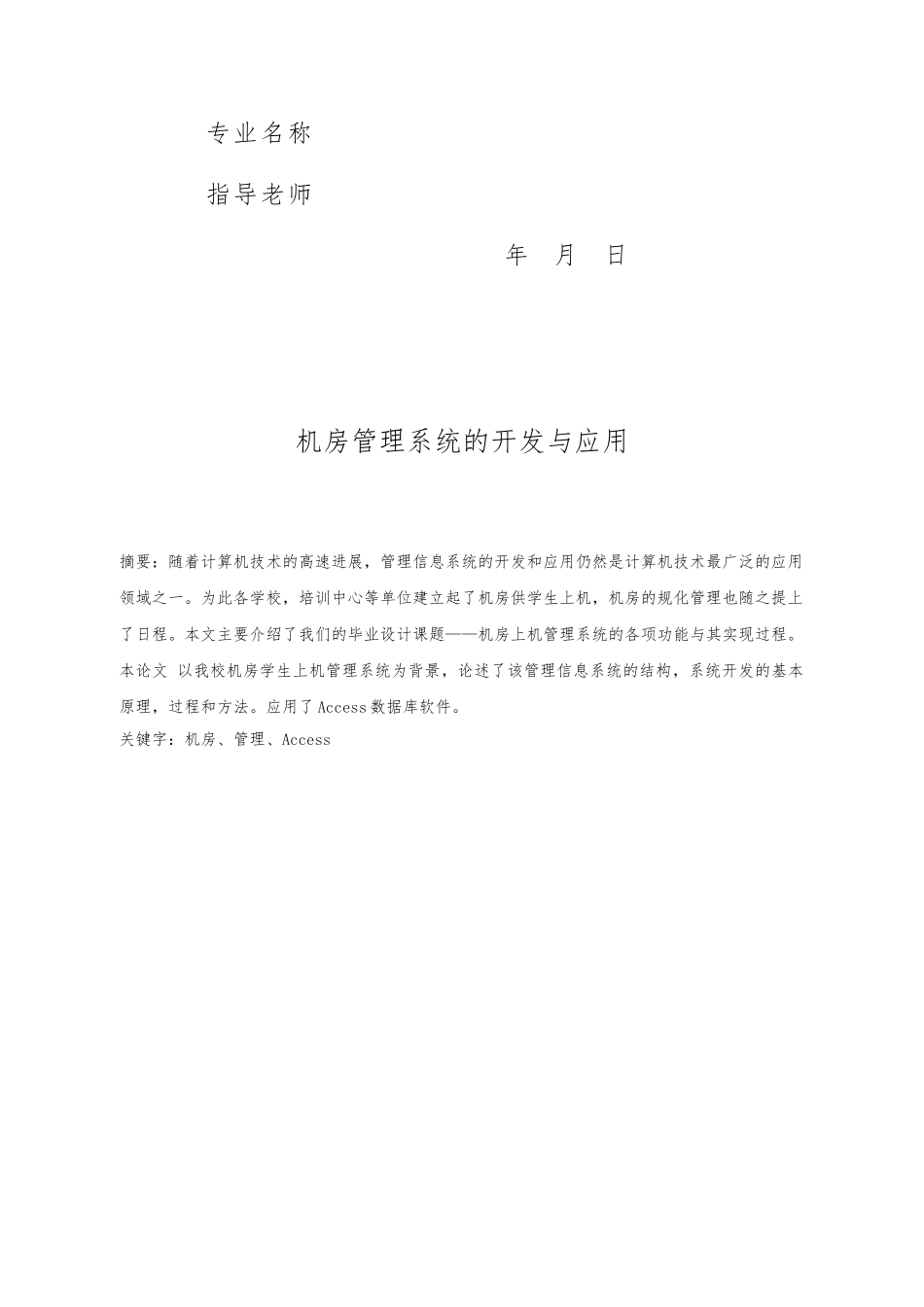 专业名称

指导老师

年 月 日

机房管理系统的开发与应用

摘要：随着计算机技术的高速进展，管理信息系统的开发和应用仍然是计算机技术最广泛的应用领域之一。为此各学校，培训中心等单位建立起了机房供学生上机，机房的规化管理也随之提上了日程。本文主要介绍了我们的毕业设计课题——机房上机管理系统的各项功能与其实现过程。本论文 以我校机房学生上机管理系统为背景，论述了该管理信息系统的结构，系统开发的基本原理，过程和方法。应用了Access数据库软件。

关键字：机房、管理、Access